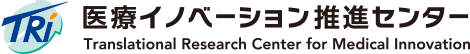 TRi
医療イノベーション推進センター
Translational Research Center for Medical Innovation